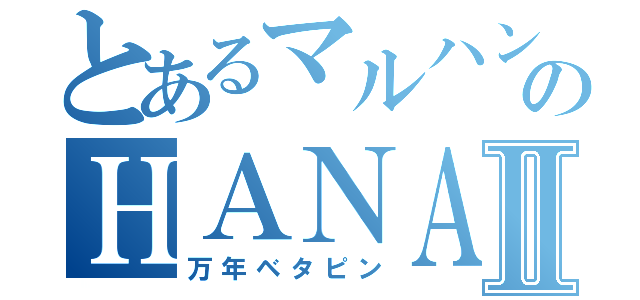 とあるマルハンの
HANAII
万年ベタピン